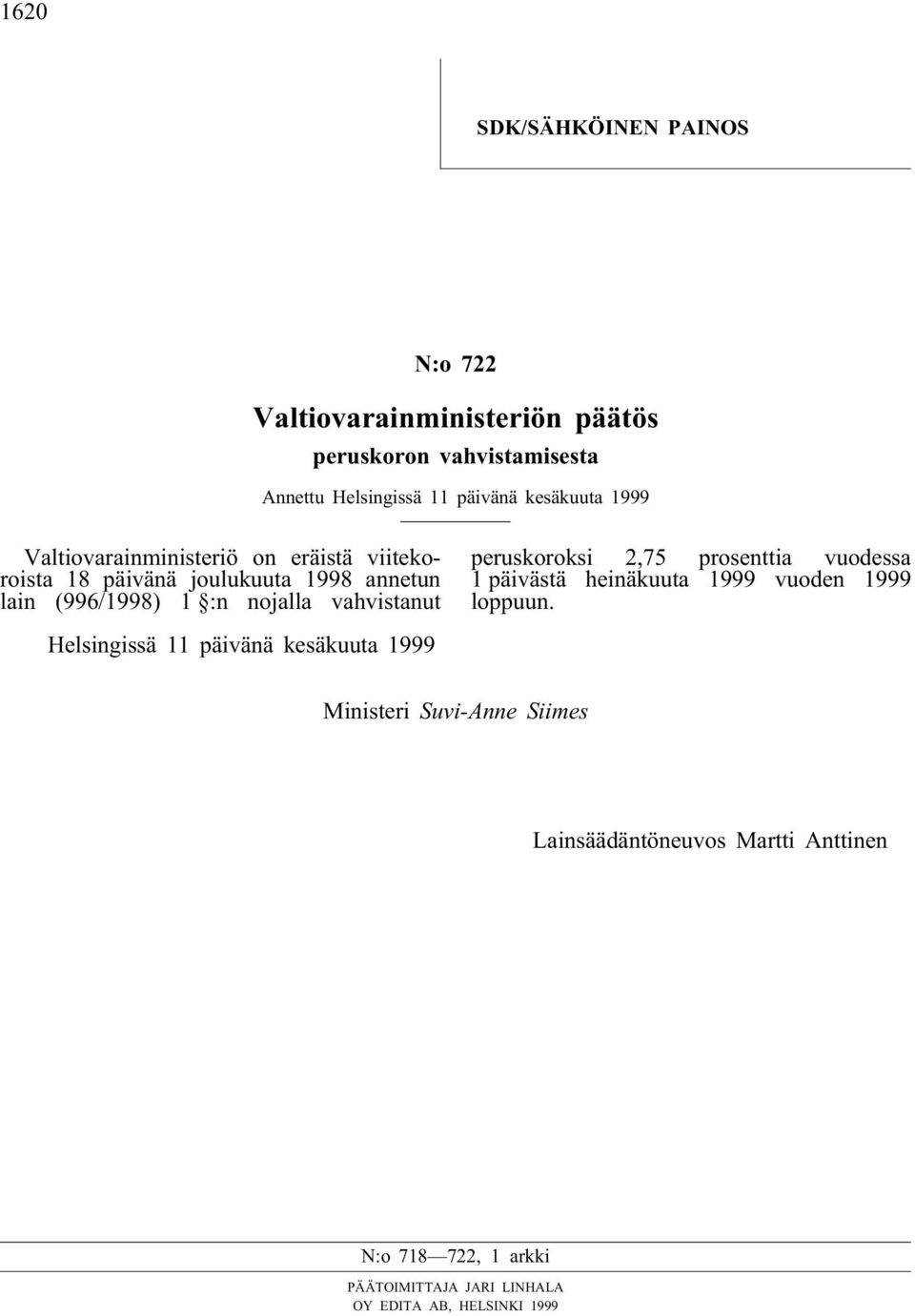 1620

SDK/SÄHKÖINEN PAINOS

N:o 722

Valtiovarainministeriön päätös

peruskoron vahvistamisesta

Annettu Helsingissä 11 päivänä kesäkuuta 1999

Valtiovarainministeriö on eräistä viitekoroista 18 päivänä joulukuuta 1998 annetun lain (996/1998) 1 §:n nojalla vahvistanut peruskoroksi 2,75 prosenttia vuodessa 1 päivästä heinäkuuta 1999 vuoden 1999 loppuun.

Helsingissä 11 päivänä kesäkuuta 1999

Ministeri Suvi-Anne Siimes

Lainsäädäntöneuvos Martti Anttinen

N:o 718—722, 1 arkki

PÄÄTOIMITTAJA JARI LINHALA
OY EDITA AB, HELSINKI 1999